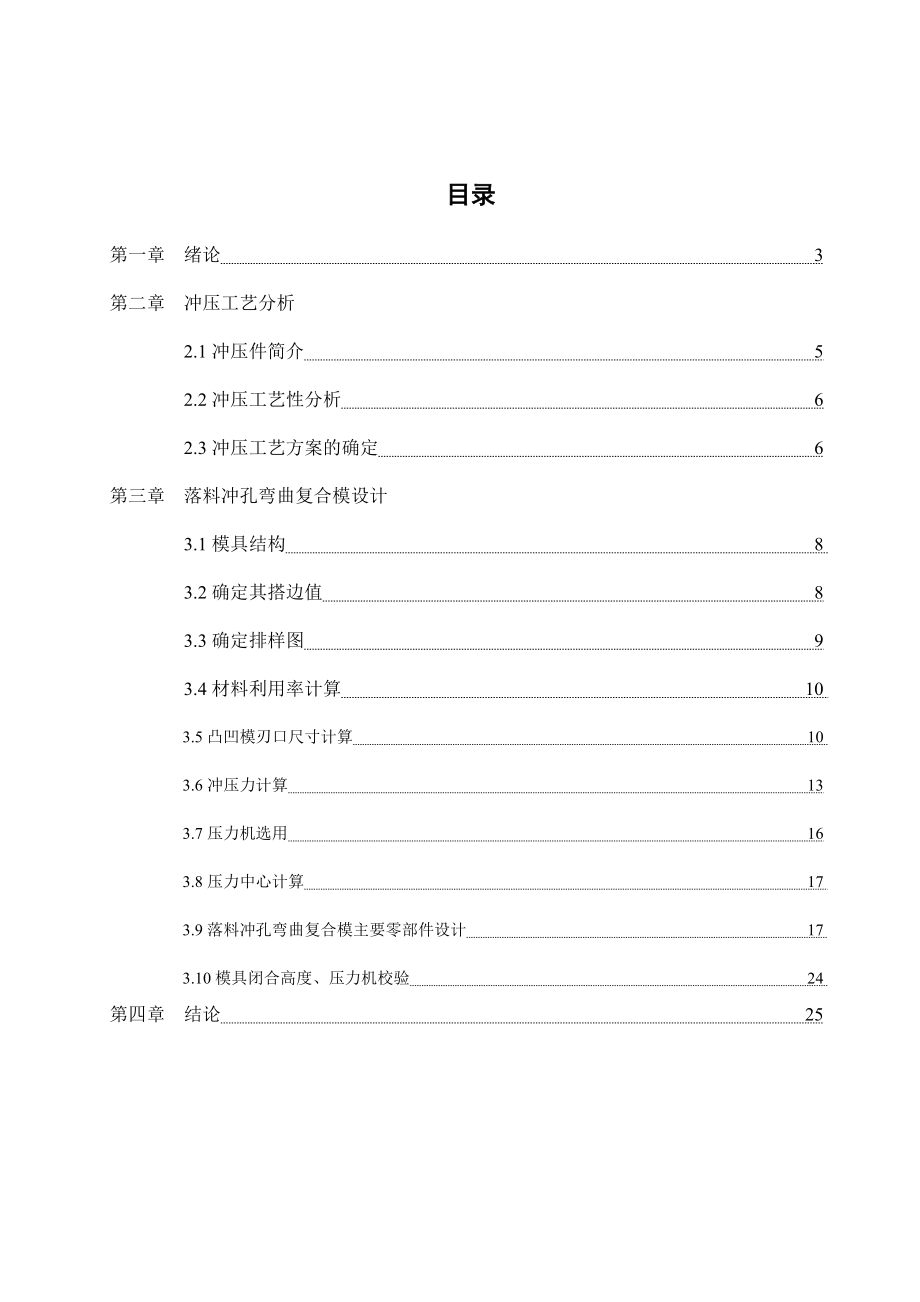 目录

第一章　绪论 3

第二章　冲压工艺分析

2.1 冲压件简介 5

2.2 冲压工艺性分析 6

2.3 冲压工艺方案的确定 6

第三章　落料冲孔弯曲复合模设计

3.1 模具结构 8

3.2 确定其搭边值 8

3.3 确定排样图 9

3.4 材料利用率计算 10

3.5 凸凹模刃口尺寸计算 10

3.6 冲压力计算 13

3.7 压力机选用 16

3.8 压力中心计算 17

3.9 落料冲孔弯曲复合模主要零部件设计 17

3.10 模具闭合高度、压力机校验 24

第四章　结论 25